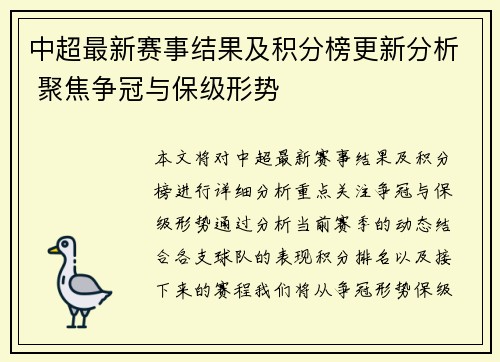 中超最新赛事结果及积分榜更新分析 聚焦争冠与保级形势

本文将对中超最新赛事结果及积分榜进行详细分析重点关注争冠与保级形势通过分析当前赛季的动态结合各支球队的表现积分排名以及接下来的赛程我们将从争冠形势保级